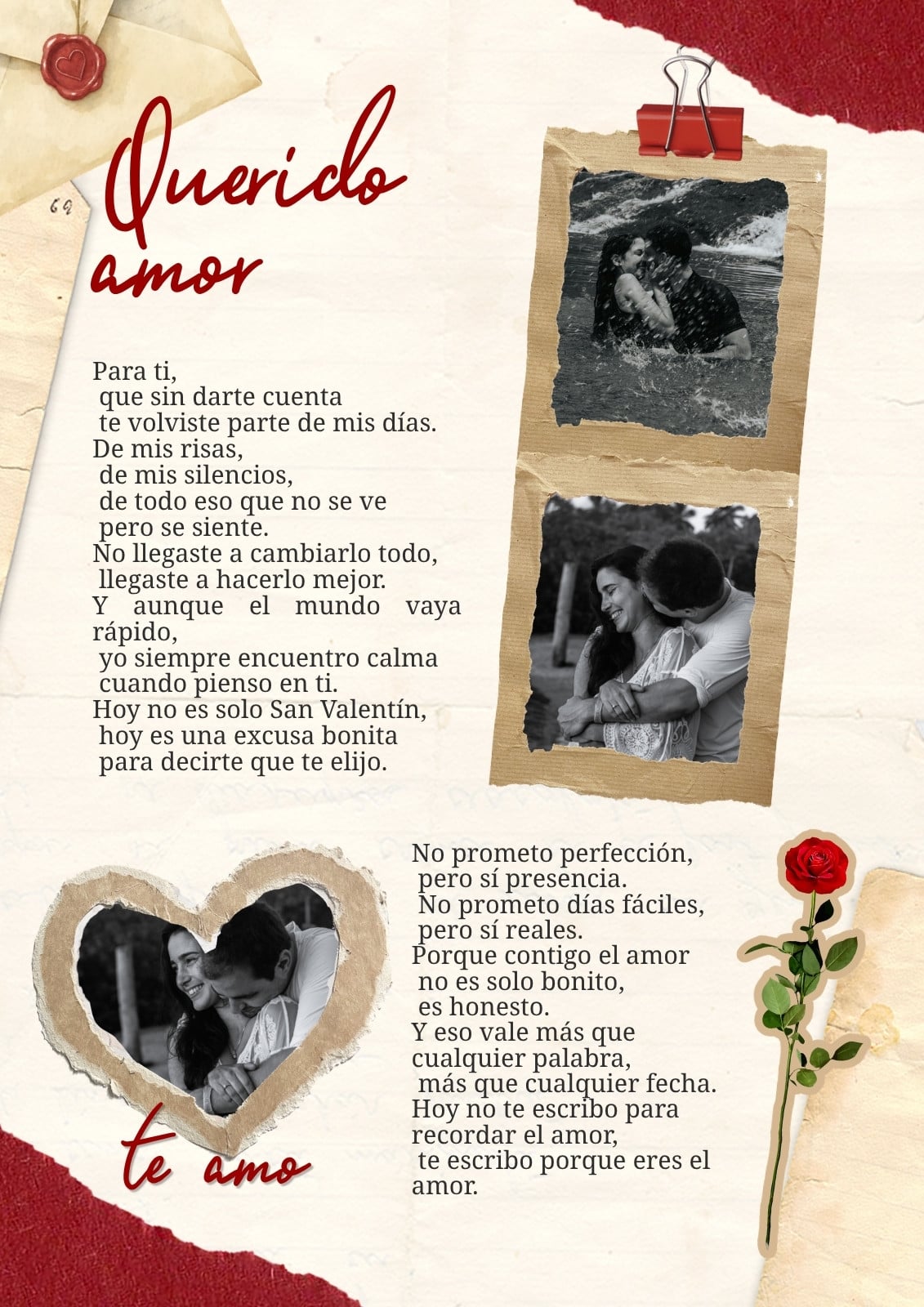 Querido
amor

Para ti,
que sin darte cuenta
te volviste parte de mis días.
De mis risas,
de mis silencios,
de todo eso que no se ve
pero se siente.
No llegaste a cambiarlo todo,
llegaste a hacerlo mejor.
Y aunque el mundo vaya rápido,
yo siempre encuentro calma
cuando pienso en ti.
Hoy no es solo San Valentín,
hoy es una excusa bonita
para decirte que te elijo.

No prometo perfección,
pero sí presencia.
No prometo días fáciles,
pero sí reales.
Porque contigo el amor
no es solo bonito,
es honesto.
Y eso vale más que
cualquier palabra,
más que cualquier fecha.
Hoy no te escribo para
recordar el amor,
te escribo porque eres el
amor.

te amo